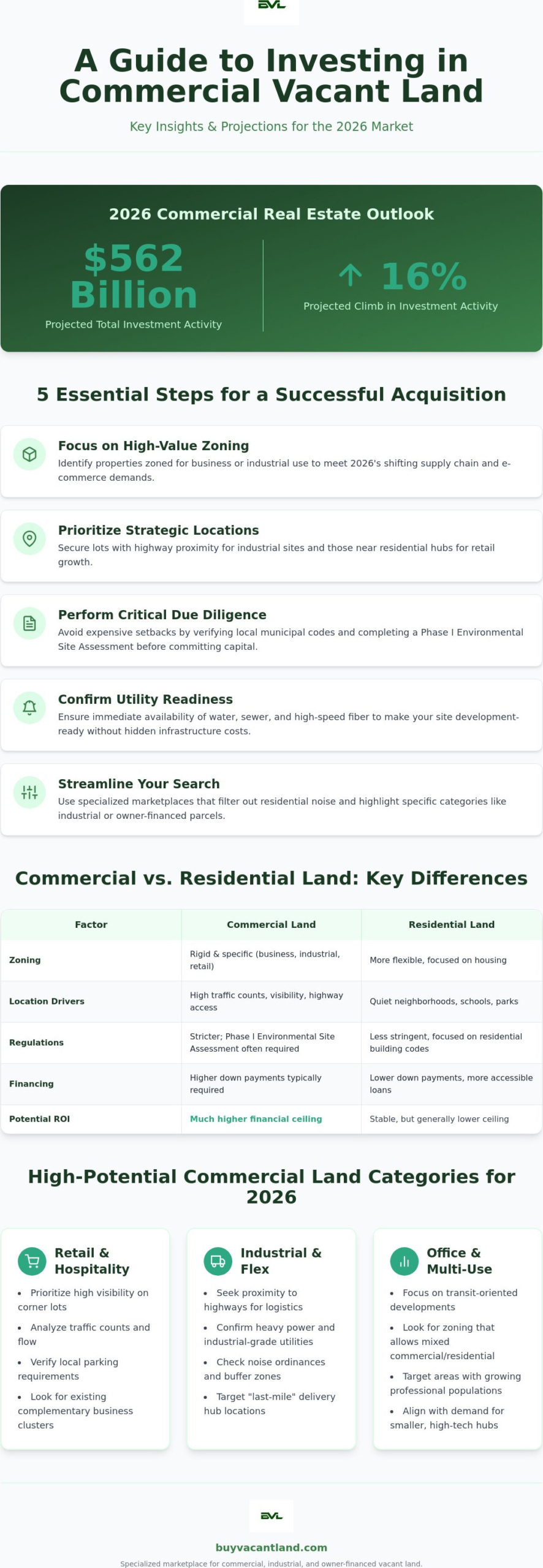 BVL

A Guide to Investing in Commercial Vacant Land

Key Insights & Projections for the 2026 Market

2026 Commercial Real Estate Outlook

$562 Billion

Projected Total Investment Activity

↑ 16%

Projected Climb in Investment Activity

5 Essential Steps for a Successful Acquisition

Focus on High-Value Zoning
Identify properties zoned for business or industrial use to meet 2026's shifting supply chain and e-commerce demands.

Prioritize Strategic Locations
Secure lots with highway proximity for industrial sites and those near residential hubs for retail growth.

Perform Critical Due Diligence
Avoid expensive setbacks by verifying local municipal codes and completing a Phase I Environmental Site Assessment before committing capital.

Confirm Utility Readiness
Ensure immediate availability of water, sewer, and high-speed fiber to make your site development-ready without hidden infrastructure costs.

Streamline Your Search
Use specialized marketplaces that filter out residential noise and highlight specific categories like industrial or owner-financed parcels.

Commercial vs. Residential Land: Key Differences

| Factor | Commercial Land | Residential Land |
|---|---|---|
| Zoning | Rigid & specific (business, industrial, retail) | More flexible, focused on housing |
| Location Drivers | High traffic counts, visibility, highway access | Quiet neighborhoods, schools, parks |
| Regulations | Stricter; Phase I Environmental Site Assessment often required | Less stringent, focused on residential building codes |
| Financing | Higher down payments typically required | Lower down payments, more accessible loans |
| Potential ROI | Much higher financial ceiling | Stable, but generally lower ceiling |

High-Potential Commercial Land Categories for 2026

Retail & Hospitality
• Prioritize high visibility on corner lots
• Analyze traffic counts and flow
• Verify local parking requirements
• Look for existing complementary business clusters

Industrial & Flex
• Seek proximity to highways for logistics
• Confirm heavy power and industrial-grade utilities
• Check noise ordinances and buffer zones
• Target "last-mile" delivery hub locations

Office & Multi-Use
• Focus on transit-oriented developments
• Look for zoning that allows mixed commercial/residential
• Target areas with growing professional populations
• Align with demand for smaller, high-tech hubs

BVL

buyvacantland.com

Specialized marketplace for commercial, industrial, and owner-financed vacant land.